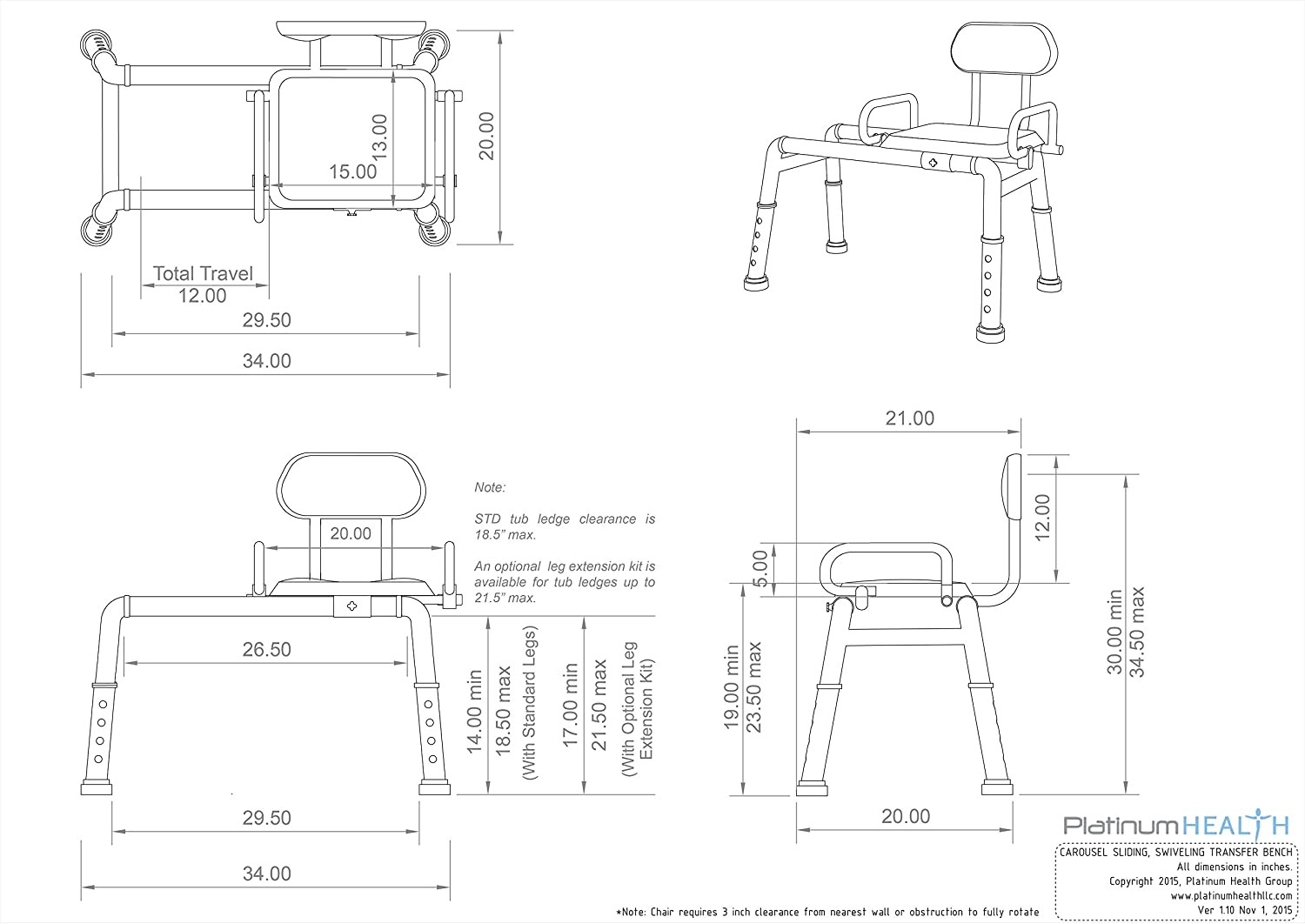 13.00

15.00

20.00

Total Travel
12.00

29.50

34.00

Note:

STD tub ledge clearance is 18.5" max.

An optional leg extension kit is available for tub ledges up to 21.5" max.

20.00

26.50

14.00 min
18.50 max
(With Standard Legs)

17.00 min
21.50 max
(With Optional Leg Extension Kit)

29.50

34.00

21.00

12.00

5.00

19.00 min
23.50 max

30.00 min
34.50 max

20.00

PlatinumHEALTH

CAROUSEL SLIDING, SWIVELING TRANSFER BENCH
All dimensions in inches.
Copyright 2015, Platinum Health Group
www.platinumhealthllc.com
Ver 1.10 Nov 1, 2015

*Note: Chair requires 3 inch clearance from nearest wall or obstruction to fully rotate